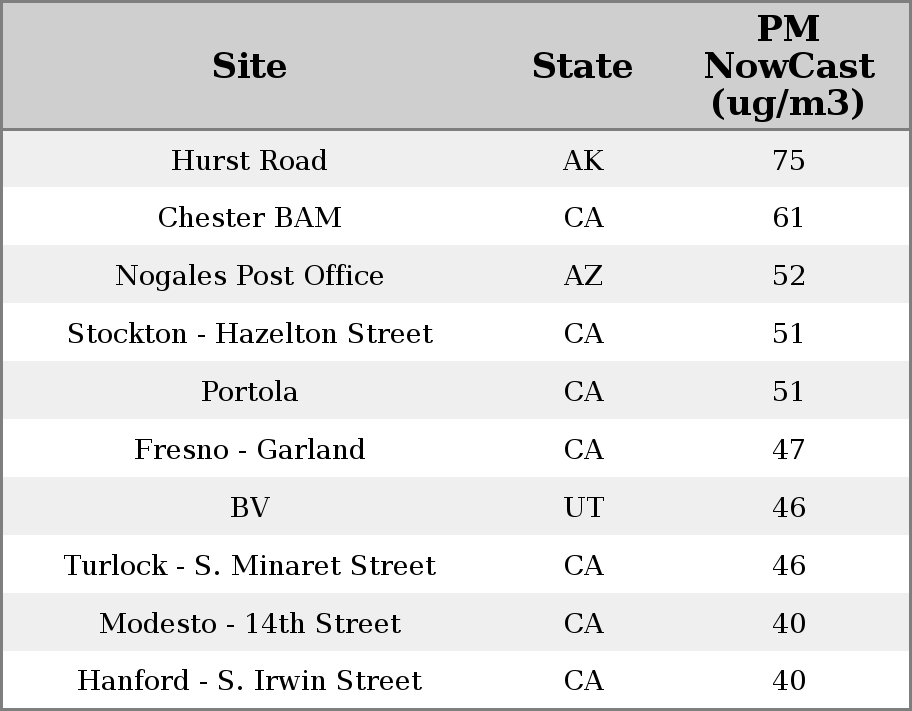 | Site | State | PM NowCast (ug/m3) |
|---|---|---|
| Hurst Road | AK | 75 |
| Chester BAM | CA | 61 |
| Nogales Post Office | AZ | 52 |
| Stockton - Hazelton Street | CA | 51 |
| Portola | CA | 51 |
| Fresno - Garland | CA | 47 |
| BV | UT | 46 |
| Turlock - S. Minaret Street | CA | 46 |
| Modesto - 14th Street | CA | 40 |
| Hanford - S. Irwin Street | CA | 40 |